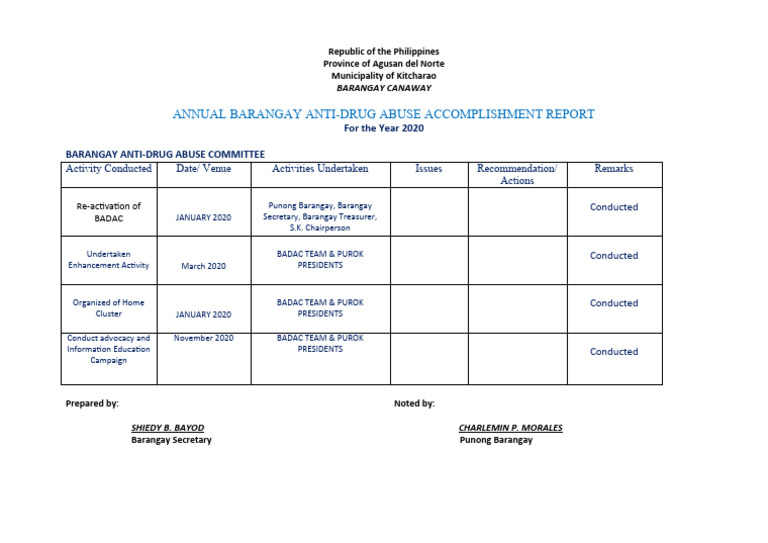 Republic of the Philippines
Province of Agusan del Norte
Municipality of Kitcharao
BARANGAY CANAWAY

ANNUAL BARANGAY ANTI-DRUG ABUSE ACCOMPLISHMENT REPORT
For the Year 2020

BARANGAY ANTI-DRUG ABUSE COMMITTEE

| Activity Conducted | Date/ Venue | Activities Undertaken | Issues | Recommendation/ Actions | Remarks |
|---|---|---|---|---|---|
| Re-activation of BADAC | JANUARY 2020 | Punong Barangay, Barangay Secretary, Barangay Treasurer, S.K. Chairperson | | | Conducted |
| Undertaken Enhancement Activity | March 2020 | BADAC TEAM & PUROK PRESIDENTS | | | Conducted |
| Organized of Home Cluster | JANUARY 2020 | BADAC TEAM & PUROK PRESIDENTS | | | Conducted |
| Conduct advocacy and Information Education Campaign | November 2020 | BADAC TEAM & PUROK PRESIDENTS | | | Conducted |

Prepared by:

SHIEDY B. BAYOD
Barangay Secretary

Noted by:

CHARLEMIN P. MORALES
Punong Barangay